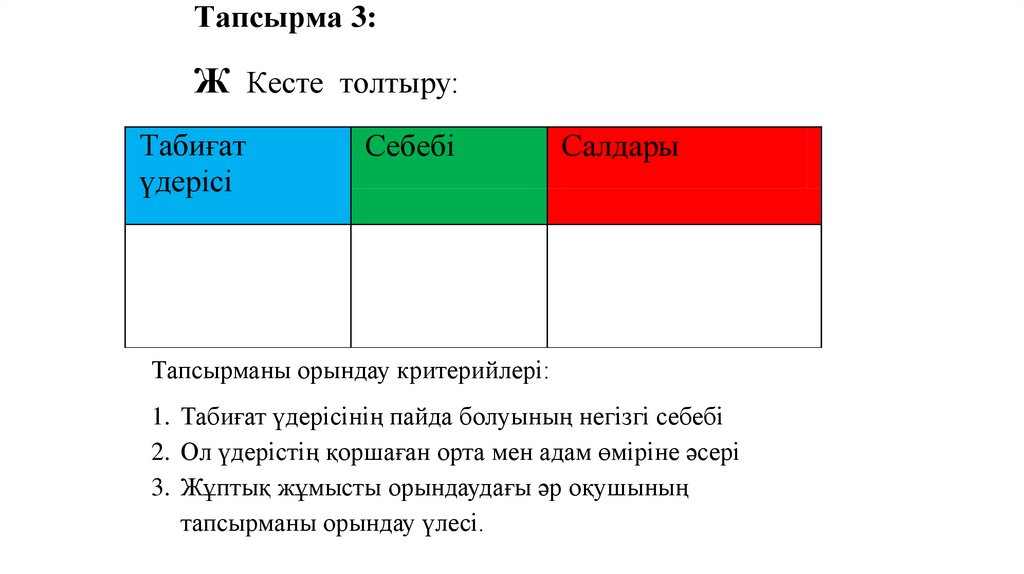 Тапсырма 3:

Ж Кесте толтыру:

| Табиғат үдерісі | Себебі | Салдары |
|---|---|---|
| | | |

Тапсырманы орындау критерийлері:

1. Табиғат үдерісінің пайда болуының негізгі себебі
2. Ол үдерістің қоршаған орта мен адам өміріне әсері
3. Жұптық жұмысты орындаудағы әр оқушының тапсырманы орындау үлесі.